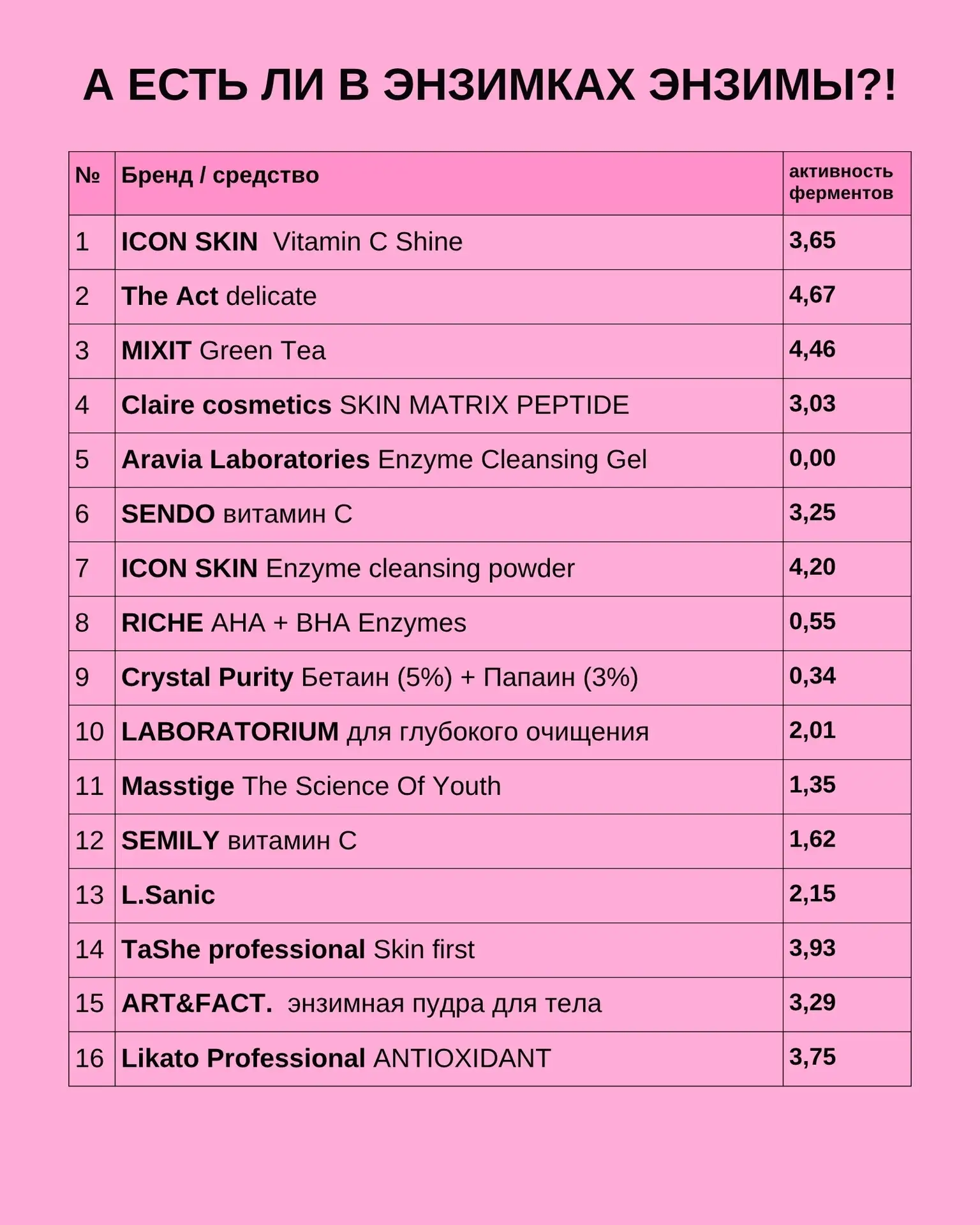 А ЕСТЬ ЛИ В ЭНЗИМКАХ ЭНЗИМЫ?!

| № | Бренд / средство | активность ферментов |
|---|---|---|
| 1 | ICON SKIN Vitamin C Shine | 3,65 |
| 2 | The Act delicate | 4,67 |
| 3 | MIXIT Green Tea | 4,46 |
| 4 | Claire cosmetics SKIN MATRIX PEPTIDE | 3,03 |
| 5 | Aravia Laboratories Enzyme Cleansing Gel | 0,00 |
| 6 | SENDO витамин С | 3,25 |
| 7 | ICON SKIN Enzyme cleansing powder | 4,20 |
| 8 | RICHE AHA + BHA Enzymes | 0,55 |
| 9 | Crystal Purity Бетаин (5%) + Папаин (3%) | 0,34 |
| 10 | LABORATORIUM для глубокого очищения | 2,01 |
| 11 | Masstige The Science Of Youth | 1,35 |
| 12 | SEMILY витамин С | 1,62 |
| 13 | L.Sanic | 2,15 |
| 14 | TaShe professional Skin first | 3,93 |
| 15 | ART&FACT. энзимная пудра для тела | 3,29 |
| 16 | Likato Professional ANTIOXIDANT | 3,75 |